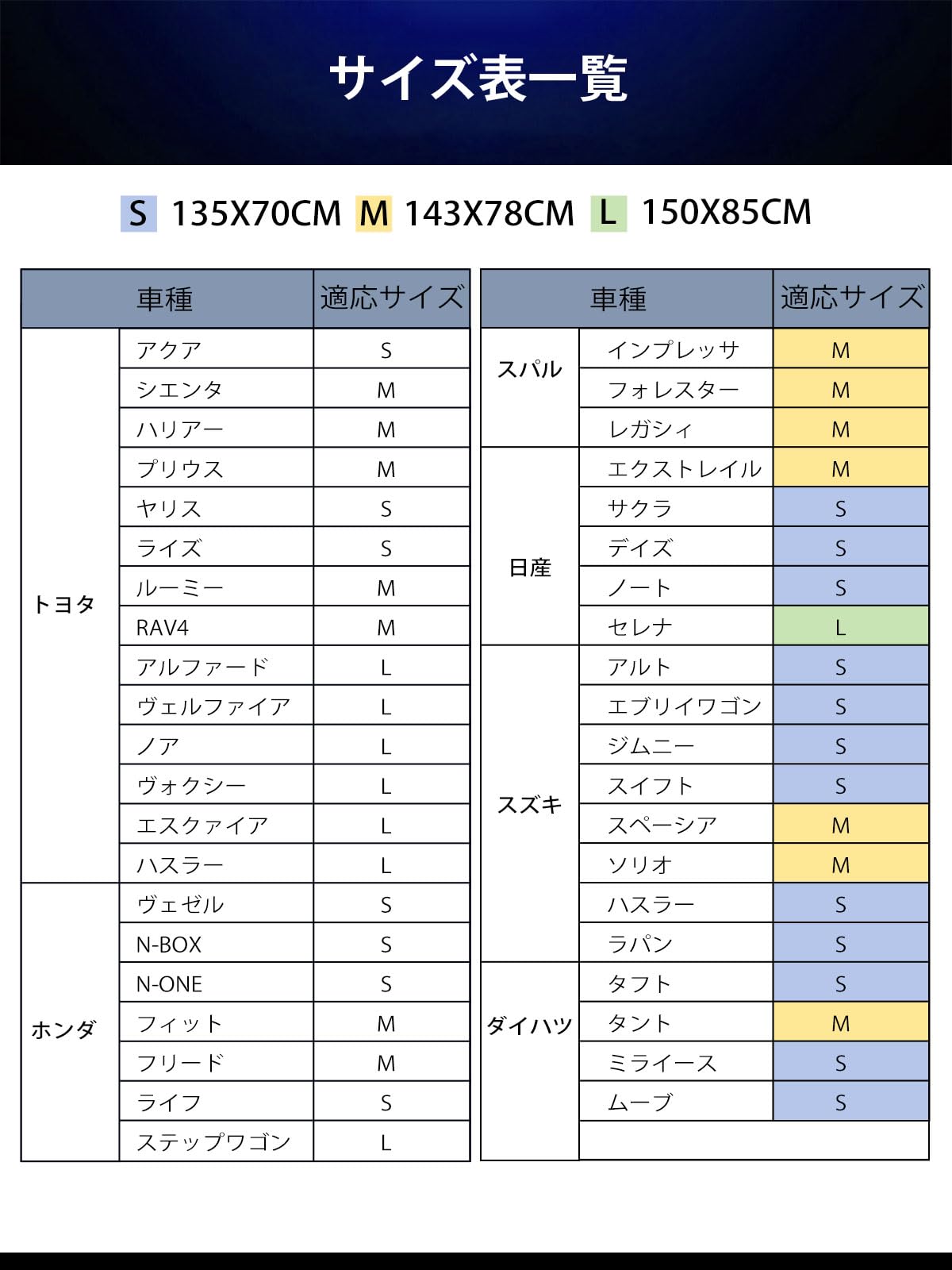 サイズ表一覧

S 135X70CM M 143X78CM L 150X85CM

| 車種 | | 適応サイズ |
|---|---|---|
| トヨタ | アクア | S |
| | シエンタ | M |
| | ハリアー | M |
| | プリウス | M |
| | ヤリス | S |
| | ライズ | S |
| | ルーミー | M |
| | RAV4 | M |
| | アルファード | L |
| | ヴェルファイア | L |
| | ノア | L |
| | ヴォクシー | L |
| | エスクァイア | L |
| | ハスラー | L |
| ホンダ | ヴェゼル | S |
| | N-BOX | S |
| | N-ONE | S |
| | フィット | M |
| | フリード | M |
| | ライフ | S |
| | ステップワゴン | L |

| 車種 | | 適応サイズ |
|---|---|---|
| スバル | インプレッサ | M |
| | フォレスター | M |
| | レガシィ | M |
| 日産 | エクストレイル | M |
| | サクラ | S |
| | デイズ | S |
| | ノート | S |
| | セレナ | L |
| スズキ | アルト | S |
| | エブリイワゴン | S |
| | ジムニー | S |
| | スイフト | S |
| | スペーシア | M |
| | ソリオ | M |
| | ハスラー | S |
| | ラパン | S |
| ダイハツ | タフト | S |
| | タント | M |
| | ミライース | S |
| | ムーブ | S |